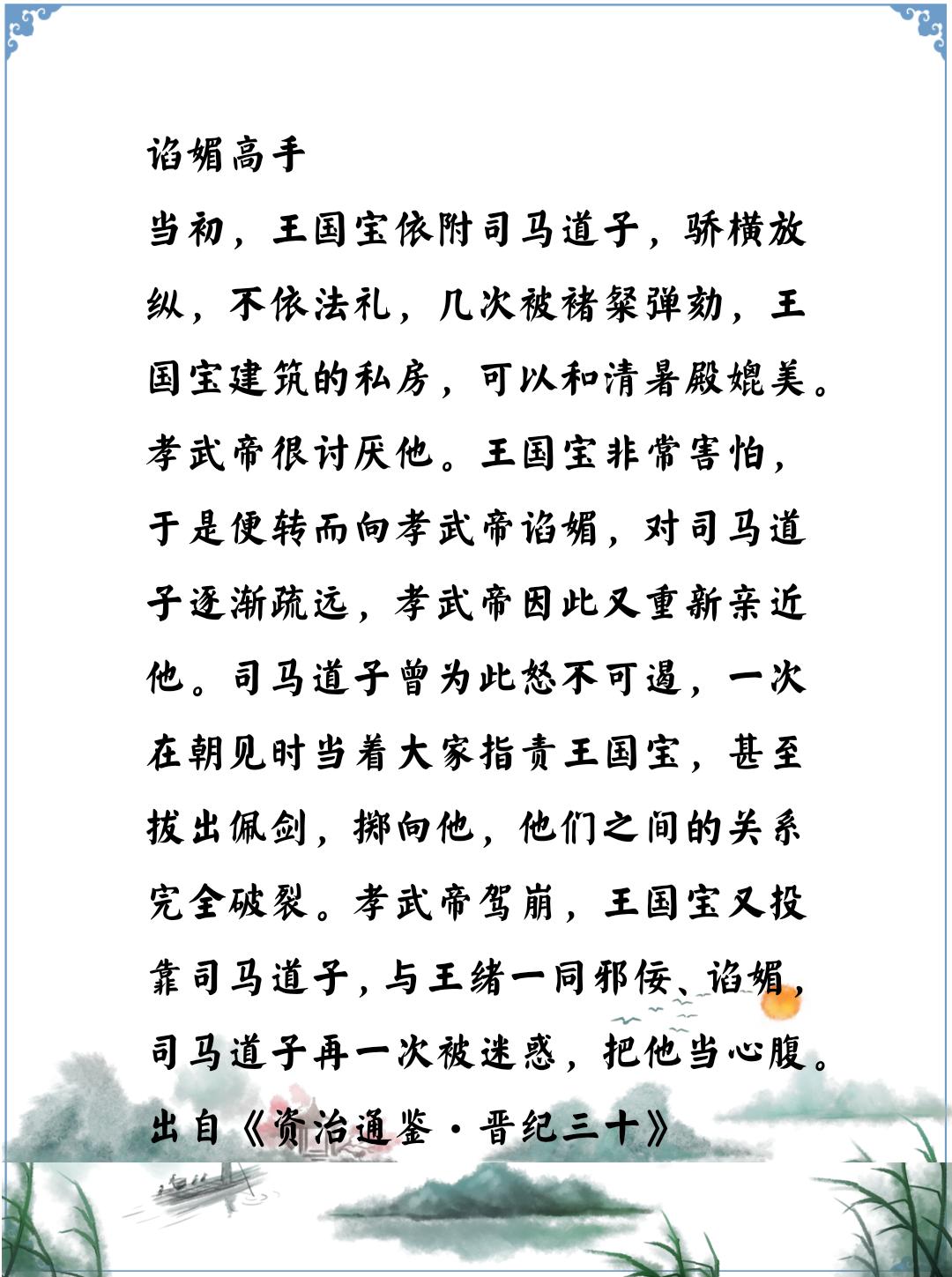 谄媚高手

当初，王国宝依附司马道子，骄横放纵，不依法礼，几次被褚粲弹劾，王国宝建筑的私房，可以和清暑殿媲美。孝武帝很讨厌他。王国宝非常害怕，于是便转而向孝武帝谄媚，对司马道子逐渐疏远，孝武帝因此又重新亲近他。司马道子曾为此怒不可遏，一次在朝见时当着大家指责王国宝，甚至拔出佩剑，掷向他，他们之间的关系完全破裂。孝武帝驾崩，王国宝又投靠司马道子，与王绪一同邪佞、谄媚，司马道子再一次被迷惑，把他当心腹。

出自《资治通鉴·晋纪三十》